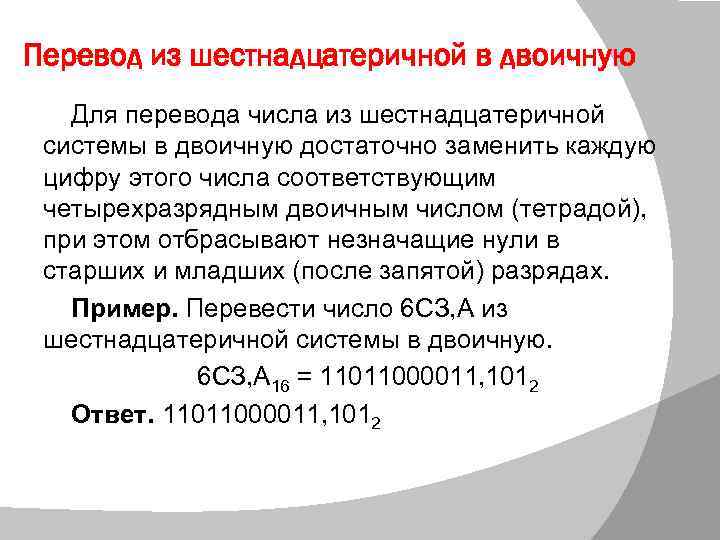 Перевод из шестнадцатеричной в двоичную

Для перевода числа из шестнадцатеричной системы в двоичную достаточно заменить каждую цифру этого числа соответствующим четырехразрядным двоичным числом (тетрадой), при этом отбрасывают незначащие нули в старших и младших (после запятой) разрядах.

Пример. Перевести число 6С3,А из шестнадцатеричной системы в двоичную.

$6С3,А_{16} = 11011000011,101_2$

Ответ. $11011000011,101_2$